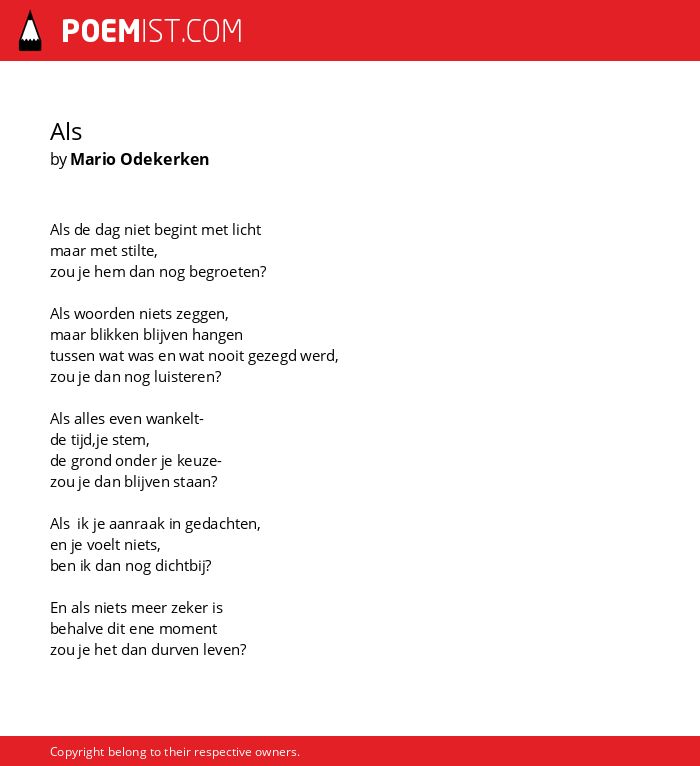 POEMIST.COM

Als
by Mario Odekerken

Als de dag niet begint met licht
maar met stilte,
zou je hem dan nog begroeten?

Als woorden niets zeggen,
maar blikken blijven hangen
tussen wat was en wat nooit gezegd werd,
zou je dan nog luisteren?

Als alles even wankelt-
de tijd,je stem,
de grond onder je keuze-
zou je dan blijven staan?

Als ik je aanraak in gedachten,
en je voelt niets,
ben ik dan nog dichtbij?

En als niets meer zeker is
behalve dit ene moment
zou je het dan durven leven?

Copyright belong to their respective owners.